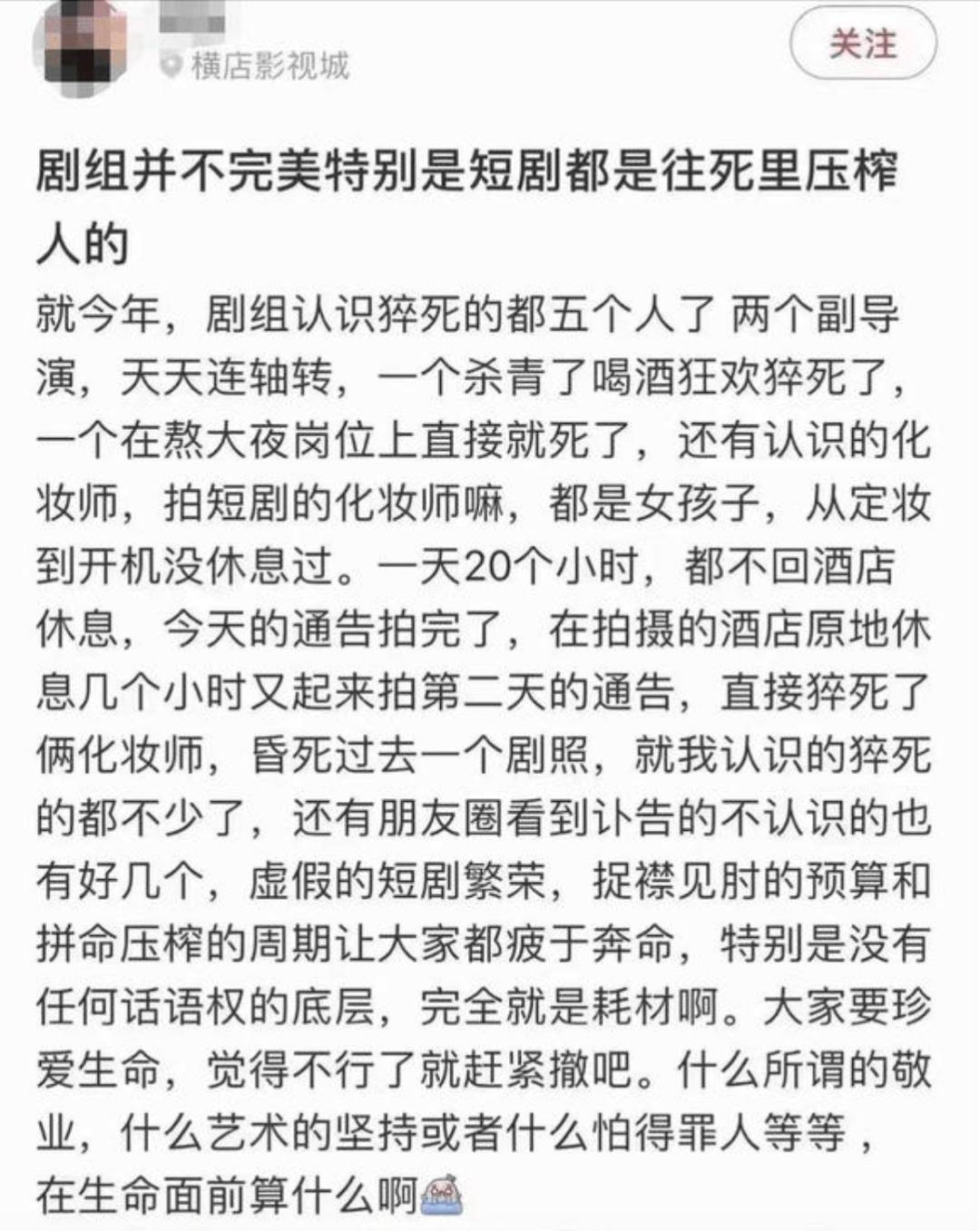 横店影视城

关注

剧组并不完美特别是短剧都是往死里压榨人的

就今年，剧组认识猝死的都五个人了 两个副导演，天天连轴转，一个杀青了喝酒狂欢猝死了，一个在熬大夜岗位上直接就死了，还有认识的化妆师，拍短剧的化妆师嘛，都是女孩子，从定妆到开机没休息过。一天20个小时，都不回酒店休息，今天的通告拍完了，在拍摄的酒店原地休息几个小时又起来拍第二天的通告，直接猝死了俩化妆师，昏死过去一个剧照，就我认识的猝死的都不少了，还有朋友圈看到讣告的不认识的也有好几个，虚假的短剧繁荣，捉襟见肘的预算和拼命压榨的周期让大家都疲于奔命，特别是没有任何话语权的底层，完全就是耗材啊。大家要珍爱生命，觉得不行了就赶紧撤吧。什么所谓的敬业，什么艺术的坚持或者什么怕得罪人等等，在生命面前算什么啊